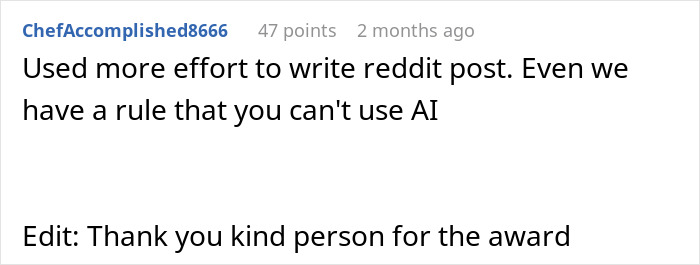 ChefAccomplished8666 47 points 2 months ago

Used more effort to write reddit post. Even we have a rule that you can't use AI

Edit: Thank you kind person for the award